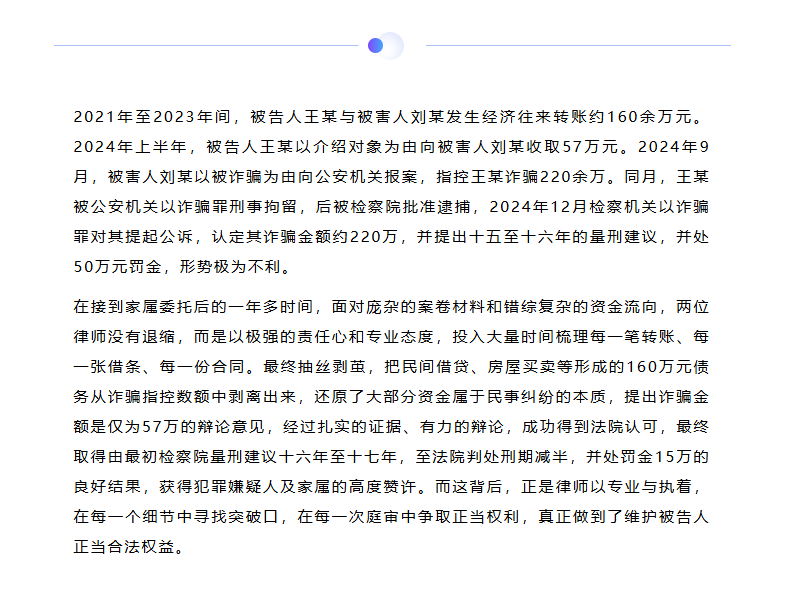 2021年至2023年间，被告人王某与被害人刘某发生经济往来转账约160余万元。2024年上半年，被告人王某以介绍对象为由向被害人刘某收取57万元。2024年9月，被害人刘某以被诈骗为由向公安机关报案，指控王某诈骗220余万。同月，王某被公安机关以诈骗罪刑事拘留，后被检察院批准逮捕，2024年12月检察机关以诈骗罪对其提起公诉，认定其诈骗金额约220万，并提出十五至十六年的量刑建议，并处50万元罚金，形势极为不利。

在接到家属委托后的一年多时间，面对庞杂的案卷材料和错综复杂的资金流向，两位律师没有退缩，而是以极强的责任心和专业态度，投入大量时间梳理每一笔转账、每一张借条、每一份合同。最终抽丝剥茧，把民间借贷、房屋买卖等形成的160万元债务从诈骗指控数额中剥离出来，还原了大部分资金属于民事纠纷的本质，提出诈骗金额是仅为57万的辩论意见，经过扎实的证据、有力的辩论，成功得到法院认可，最终取得由最初检察院量刑建议十六年至十七年，至法院判处刑期减半，并处罚金15万的良好结果，获得犯罪嫌疑人及家属的高度赞许。而这背后，正是律师以专业与执着，在每一个细节中寻找突破口，在每一次庭审中争取正当权利，真正做到了维护被告人正当合法权益。